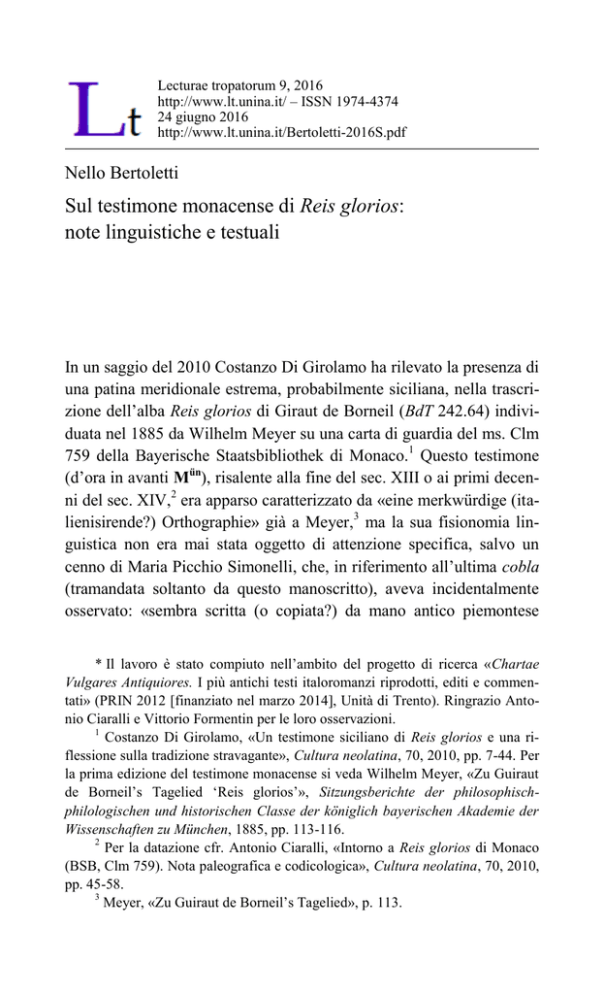 Lt

Lecturae tropatorum 9, 2016
http://www.lt.unina.it/ – ISSN 1974-4374
24 giugno 2016
http://www.lt.unina.it/Bertoletti-2016S.pdf

Nello Bertoletti

Sul testimone monacense di Reis glorios: note linguistiche e testuali

In un saggio del 2010 Costanzo Di Girolamo ha rilevato la presenza di una patina meridionale estrema, probabilmente siciliana, nella trascrizione dell'alba Reis glorios di Giraut de Borneil (BdT 242.64) individuata nel 1885 da Wilhelm Meyer su una carta di guardia del ms. Clm 759 della Bayerische Staatsbibliothek di Monaco.$^1$ Questo testimone (d'ora in avanti M$^{ün}$), risalente alla fine del sec. XIII o ai primi decenni del sec. XIV,$^2$ era apparso caratterizzato da «eine merkwürdige (italienisirende?) Orthographie» già a Meyer,$^3$ ma la sua fisionomia linguistica non era mai stata oggetto di attenzione specifica, salvo un cenno di Maria Picchio Simonelli, che, in riferimento all'ultima cobla (tramandata soltanto da questo manoscritto), aveva incidentalmente osservato: «sembra scritta (o copiata?) da mano antico piemontese

* Il lavoro è stato compiuto nell'ambito del progetto di ricerca «Chartae Vulgares Antiquiores. I più antichi testi italoromanzi riprodotti, editi e commentati» (PRIN 2012 [finanziato nel marzo 2014], Unità di Trento). Ringrazio Antonio Ciaralli e Vittorio Formentin per le loro osservazioni.

$^1$ Costanzo Di Girolamo, «Un testimone siciliano di Reis glorios e una riflessione sulla tradizione stravagante», Cultura neolatina, 70, 2010, pp. 7-44. Per la prima edizione del testimone monacense si veda Wilhelm Meyer, «Zu Guiraut de Borneil's Tagelied 'Reis glorios'», Sitzungsberichte der philosophisch-philologischen und historischen Classe der königlich bayerischen Akademie der Wissenschaften zu München, 1885, pp. 113-116.

$^2$ Per la datazione cfr. Antonio Ciaralli, «Intorno a Reis glorios di Monaco (BSB, Clm 759). Nota paleografica e codicologica», Cultura neolatina, 70, 2010, pp. 45-58.

$^3$ Meyer, «Zu Guiraut de Borneil's Tagelied», p. 113.